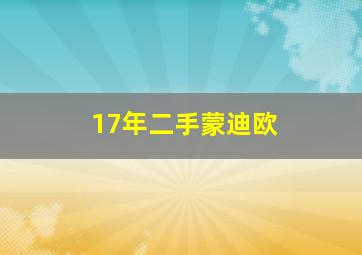 17年二手蒙迪欧